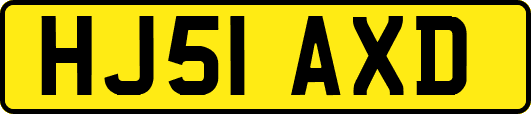 HJ51 AXD